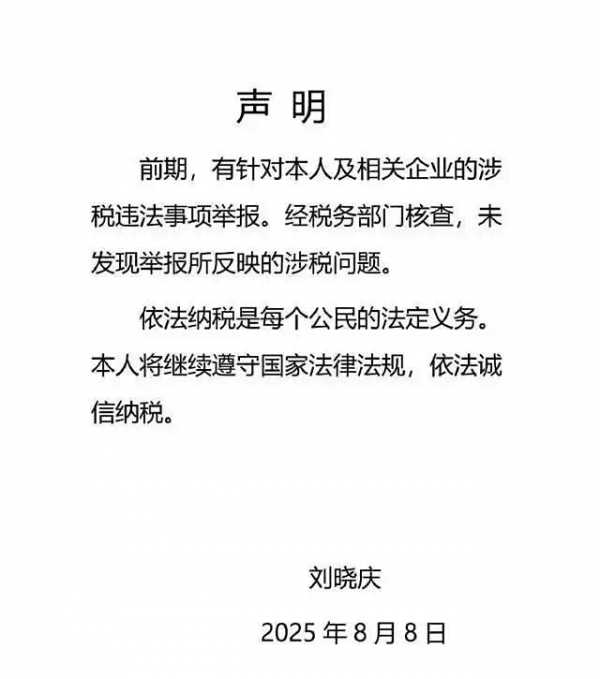 声 明

前期，有针对本人及相关企业的涉税违法事项举报。经税务部门核查，未发现举报所反映的涉税问题。

依法纳税是每个公民的法定义务。本人将继续遵守国家法律法规，依法诚信纳税。

刘晓庆

2025 年 8 月 8 日